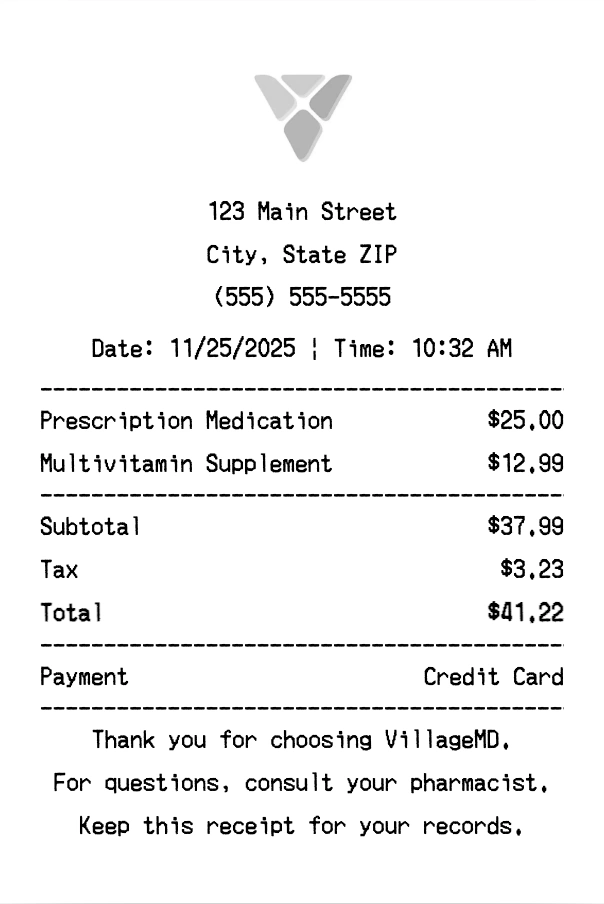 123 Main Street
City, State ZIP
(555) 555-5555

Date: 11/25/2025 ¦ Time: 10:32 AM

Prescription Medication $25.00
Multivitamin Supplement $12.99

Subtotal $37.99
Tax $3.23
Total $41.22

Payment Credit Card

Thank you for choosing VillageMD.
For questions, consult your pharmacist.
Keep this receipt for your records.